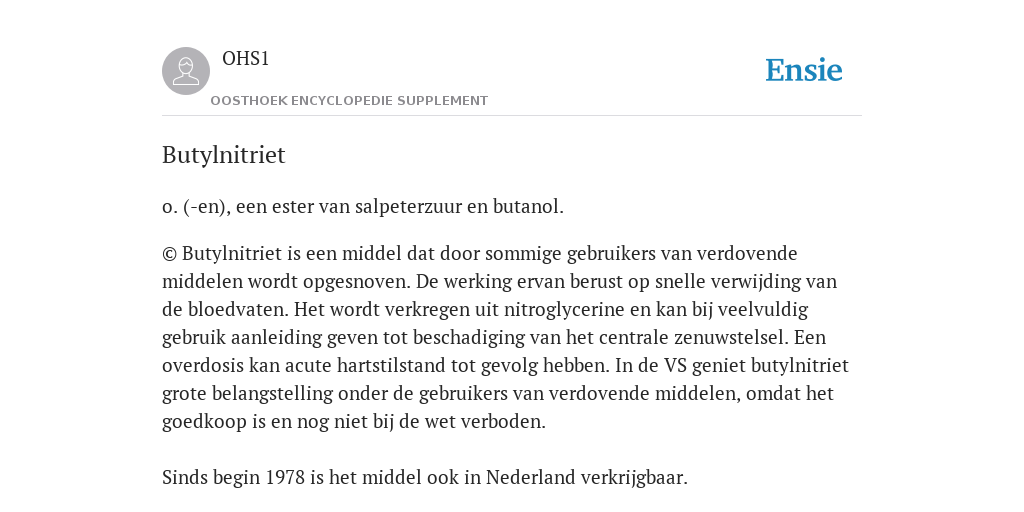 OHS1

OOSTHOEK ENCYCLOPEDIE SUPPLEMENT

Ensie

Butylnitriet

o. (-en), een ester van salpeterzuur en butanol.

© Butylnitriet is een middel dat door sommige gebruikers van verdovende middelen wordt opgesnoven. De werking ervan berust op snelle verwijding van de bloedvaten. Het wordt verkregen uit nitroglycerine en kan bij veelvuldig gebruik aanleiding geven tot beschadiging van het centrale zenuwstelsel. Een overdosis kan acute hartstilstand tot gevolg hebben. In de VS geniet butylnitriet grote belangstelling onder de gebruikers van verdovende middelen, omdat het goedkoop is en nog niet bij de wet verboden.

Sinds begin 1978 is het middel ook in Nederland verkrijgbaar.